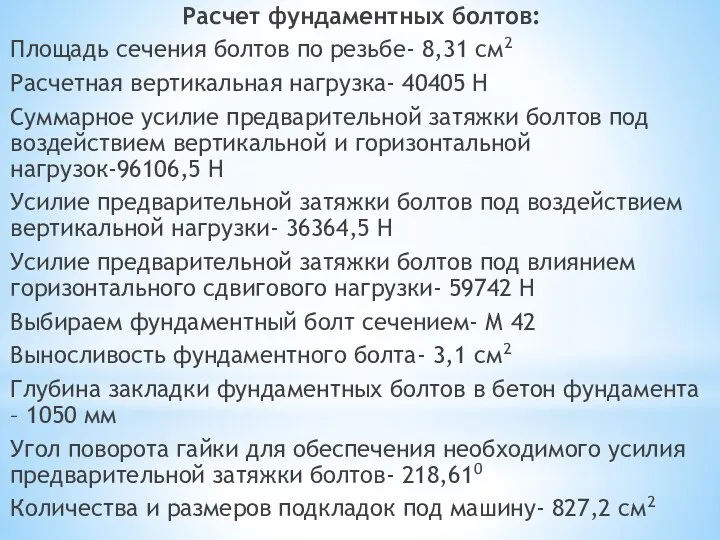 Расчет фундаментных болтов:

Площадь сечения болтов по резьбе- 8,31 см$^2$

Расчетная вертикальная нагрузка- 40405 Н

Суммарное усилие предварительной затяжки болтов под воздействием вертикальной и горизонтальной нагрузок-96106,5 Н

Усилие предварительной затяжки болтов под воздействием вертикальной нагрузки- 36364,5 Н

Усилие предварительной затяжки болтов под влиянием горизонтального сдвигового нагрузки- 59742 Н

Выбираем фундаментный болт сечением- М 42

Выносливость фундаментного болта- 3,1 см$^2$

Глубина закладки фундаментных болтов в бетон фундамента – 1050 мм

Угол поворота гайки для обеспечения необходимого усилия предварительной затяжки болтов- 218,61$^0$

Количества и размеров подкладок под машину- 827,2 см$^2$